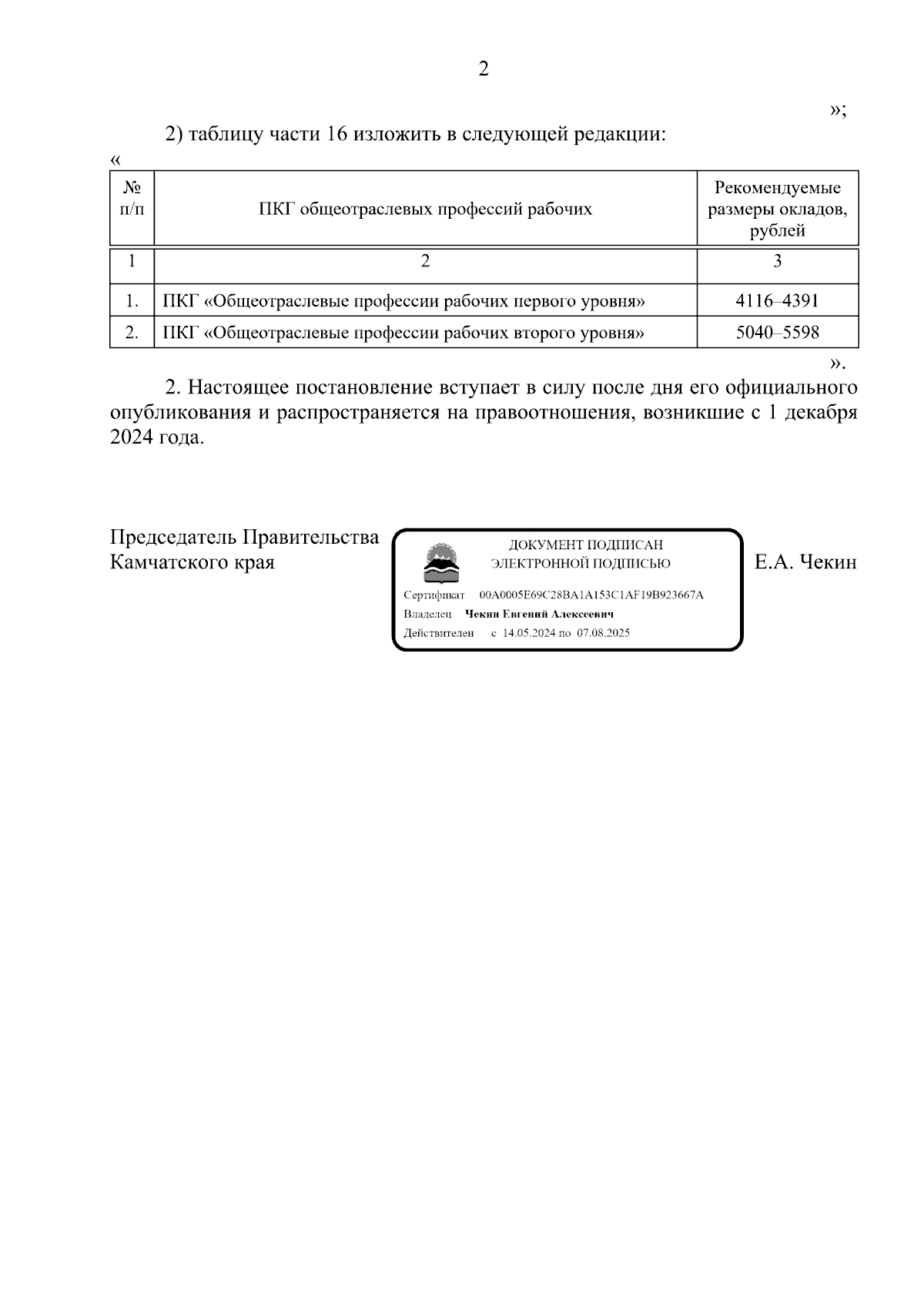 2

»;

2) таблицу части 16 изложить в следующей редакции:

«

| № п/п | ПКГ общеотраслевых профессий рабочих | Рекомендуемые размеры окладов, рублей |
|---|---|---|
| 1 | 2 | 3 |
| 1. | ПКГ «Общеотраслевые профессии рабочих первого уровня» | 4116–4391 |
| 2. | ПКГ «Общеотраслевые профессии рабочих второго уровня» | 5040–5598 |

».

2. Настоящее постановление вступает в силу после дня его официального опубликования и распространяется на правоотношения, возникшие с 1 декабря 2024 года.

Председатель Правительства Камчатского края

ДОКУМЕНТ ПОДПИСАН ЭЛЕКТРОННОЙ ПОДПИСЬЮ

Сертификат 00A0005E69C28BA1A153C1AF19B923667A

Владелец Чекин Евгений Алексеевич

Действителен с 14.05.2024 по 07.08.2025

Е.А. Чекин